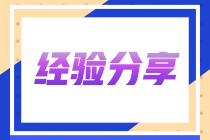 经验分享